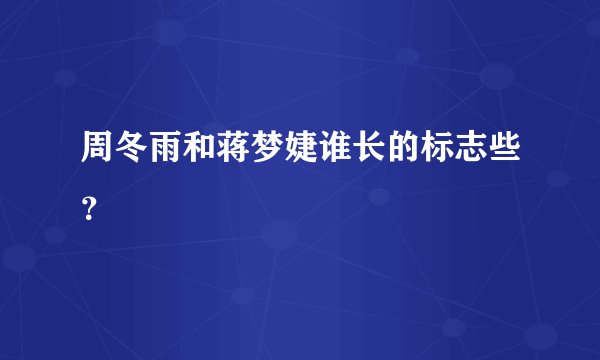 周冬雨和蒋梦婕谁长的标志些？